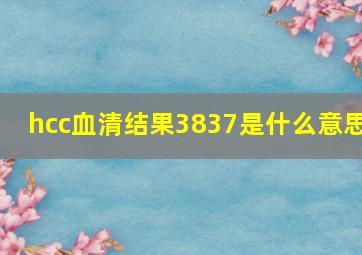 hcc血清结果3837是什么意思